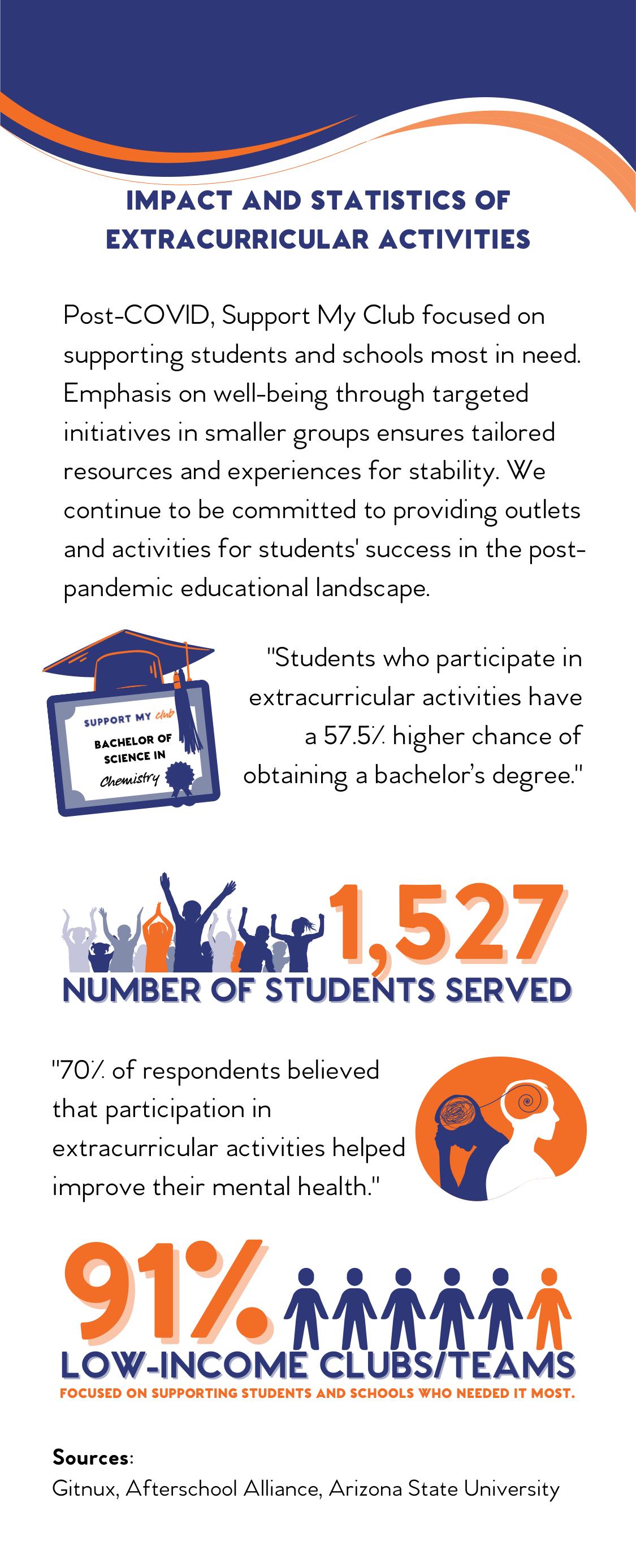 IMPACT AND STATISTICS OF EXTRACURRICULAR ACTIVITIES

Post-COVID, Support My Club focused on supporting students and schools most in need. Emphasis on well-being through targeted initiatives in smaller groups ensures tailored resources and experiences for stability. We continue to be committed to providing outlets and activities for students' success in the post-pandemic educational landscape.

SUPPORT MY club
BACHELOR OF SCIENCE IN
Chemistry

"Students who participate in extracurricular activities have a 57.5% higher chance of obtaining a bachelor's degree."

1,527
NUMBER OF STUDENTS SERVED

"70% of respondents believed that participation in extracurricular activities helped improve their mental health."

91%
LOW-INCOME CLUBS/TEAMS
FOCUSED ON SUPPORTING STUDENTS AND SCHOOLS WHO NEEDED IT MOST.

Sources:
Gitnux, Afterschool Alliance, Arizona State University